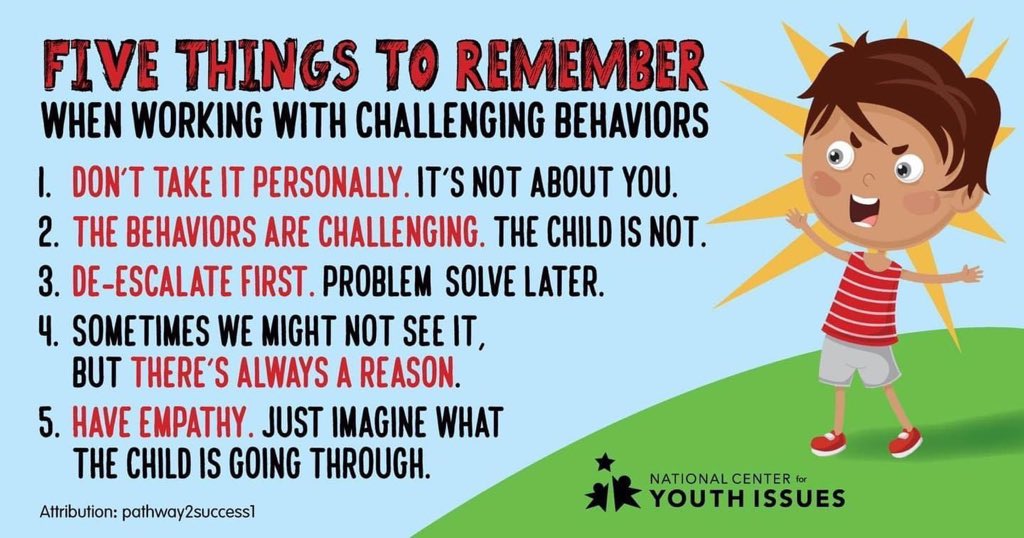 FIVE THINGS TO REMEMBER
WHEN WORKING WITH CHALLENGING BEHAVIORS

1. DON'T TAKE IT PERSONALLY. IT'S NOT ABOUT YOU.
2. THE BEHAVIORS ARE CHALLENGING. THE CHILD IS NOT.
3. DE-ESCALATE FIRST. PROBLEM SOLVE LATER.
4. SOMETIMES WE MIGHT NOT SEE IT, BUT THERE'S ALWAYS A REASON.
5. HAVE EMPATHY. JUST IMAGINE WHAT THE CHILD IS GOING THROUGH.

Attribution: pathway2success1

NATIONAL CENTER for YOUTH ISSUES